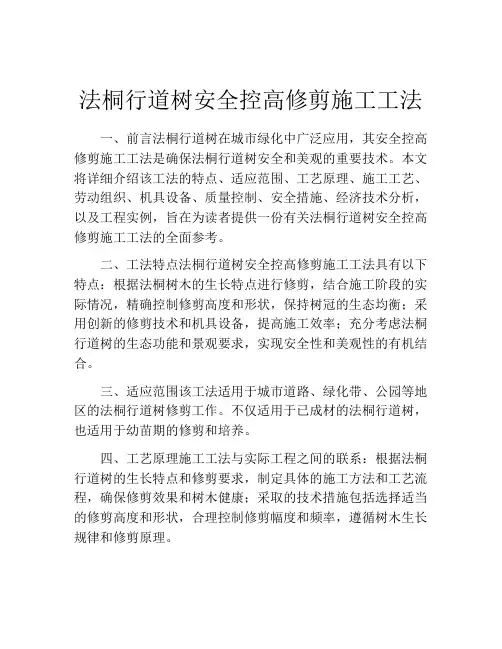 法桐行道树安全控高修剪施工工法

一、前言法桐行道树在城市绿化中广泛应用，其安全控高修剪施工工法是确保法桐行道树安全和美观的重要技术。本文将详细介绍该工法的特点、适应范围、工艺原理、施工工艺、劳动组织、机具设备、质量控制、安全措施、经济技术分析，以及工程实例，旨在为读者提供一份有关法桐行道树安全控高修剪施工工法的全面参考。

二、工法特点法桐行道树安全控高修剪施工工法具有以下特点：根据法桐树木的生长特点进行修剪，结合施工阶段的实际情况，精确控制修剪高度和形状，保持树冠的生态均衡；采用创新的修剪技术和机具设备，提高施工效率；充分考虑法桐行道树的生态功能和景观要求，实现安全性和美观性的有机结合。

三、适应范围该工法适用于城市道路、绿化带、公园等地区的法桐行道树修剪工作。不仅适用于已成材的法桐行道树，也适用于幼苗期的修剪和培养。

四、工艺原理施工工法与实际工程之间的联系：根据法桐行道树的生长特点和修剪要求，制定具体的施工方法和工艺流程，确保修剪效果和树木健康；采取的技术措施包括选择适当的修剪高度和形状，合理控制修剪幅度和频率，遵循树木生长规律和修剪原理。